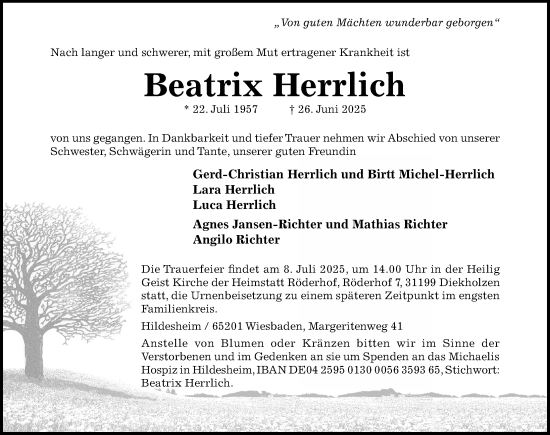 „Von guten Mächten wunderbar geborgen“

Nach langer und schwerer, mit großem Mut ertragener Krankheit ist

Beatrix Herrlich

* 22. Juli 1957 † 26. Juni 2025

von uns gegangen. In Dankbarkeit und tiefer Trauer nehmen wir Abschied von unserer Schwester, Schwägerin und Tante, unserer guten Freundin

Gerd-Christian Herrlich und Birtt Michel-Herrlich
Lara Herrlich
Luca Herrlich

Agnes Jansen-Richter und Mathias Richter
Angilo Richter

Die Trauerfeier findet am 8. Juli 2025, um 14.00 Uhr in der Heilig Geist Kirche der Heimstatt Röderhof, Röderhof 7, 31199 Diekholzen statt, die Urnenbeisetzung zu einem späteren Zeitpunkt im engsten Familienkreis.

Hildesheim / 65201 Wiesbaden, Margeritenweg 41

Anstelle von Blumen oder Kränzen bitten wir im Sinne der Verstorbenen und im Gedenken an sie um Spenden an das Michaelis Hospiz in Hildesheim, IBAN DE04 2595 0130 0056 3593 65, Stichwort: Beatrix Herrlich.